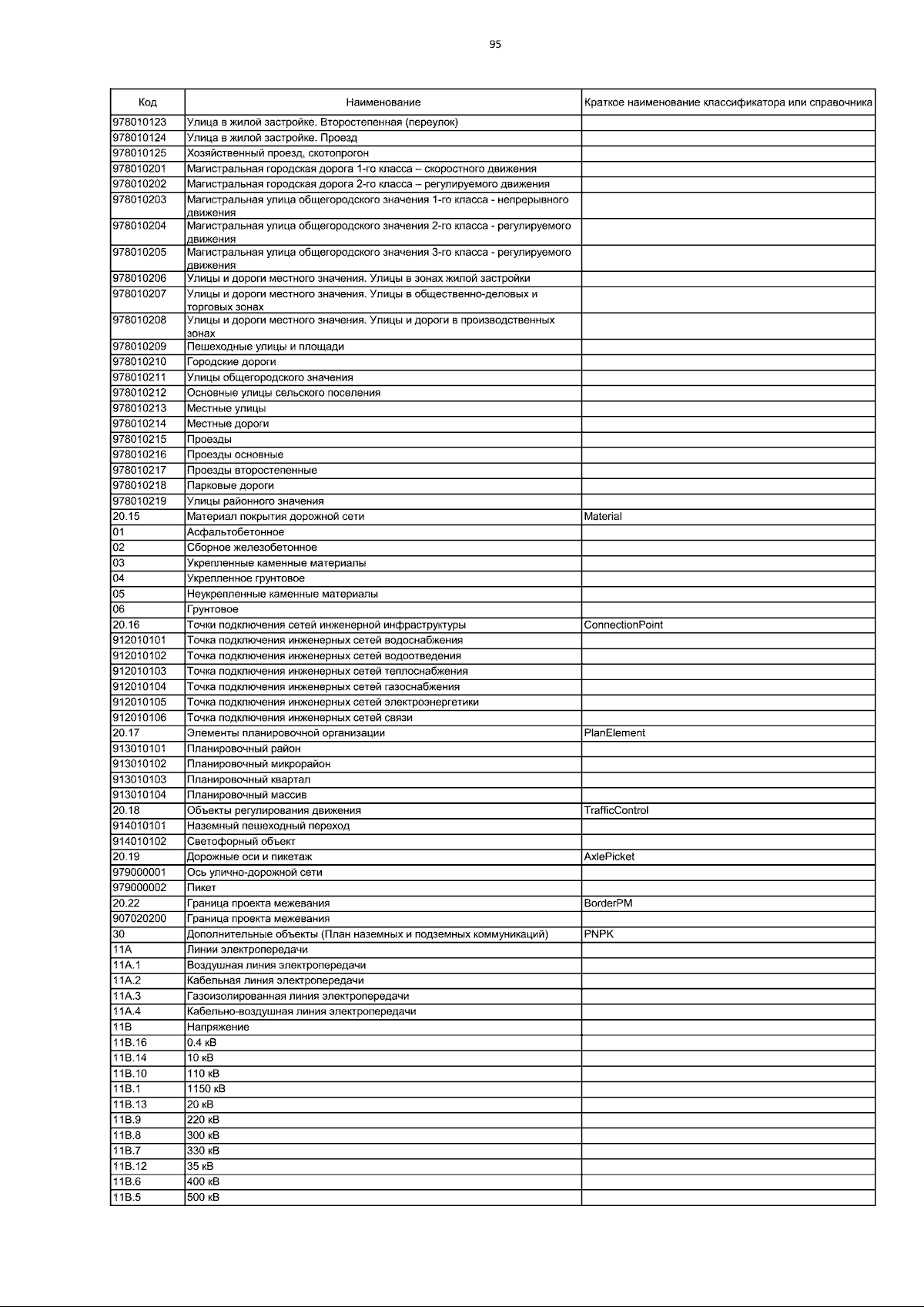 95

| Код | Наименование | Краткое наименование классификатора или справочника |
|---|---|---|
| 978010123 | Улица в жилой застройке. Второстепенная (переулок) | |
| 978010124 | Улица в жилой застройке. Проезд | |
| 978010125 | Хозяйственный проезд, скотопрогон | |
| 978010201 | Магистральная городская дорога 1-го класса – скоростного движения | |
| 978010202 | Магистральная городская дорога 2-го класса – регулируемого движения | |
| 978010203 | Магистральная улица общегородского значения 1-го класса - непрерывного движения | |
| 978010204 | Магистральная улица общегородского значения 2-го класса - регулируемого движения | |
| 978010205 | Магистральная улица общегородского значения 3-го класса - регулируемого движения | |
| 978010206 | Улицы и дороги местного значения. Улицы в зонах жилой застройки | |
| 978010207 | Улицы и дороги местного значения. Улицы в общественно-деловых и торговых зонах | |
| 978010208 | Улицы и дороги местного значения. Улицы и дороги в производственных зонах | |
| 978010209 | Пешеходные улицы и площади | |
| 978010210 | Городские дороги | |
| 978010211 | Улицы общегородского значения | |
| 978010212 | Основные улицы сельского поселения | |
| 978010213 | Местные улицы | |
| 978010214 | Местные дороги | |
| 978010215 | Проезды | |
| 978010216 | Проезды основные | |
| 978010217 | Проезды второстепенные | |
| 978010218 | Парковые дороги | |
| 978010219 | Улицы районного значения | |
| 20.15 | Материал покрытия дорожной сети | Material |
| 01 | Асфальтобетонное | |
| 02 | Сборное железобетонное | |
| 03 | Укрепленные каменные материалы | |
| 04 | Укрепленное грунтовое | |
| 05 | Неукрепленные каменные материалы | |
| 06 | Грунтовое | |
| 20.16 | Точки подключения сетей инженерной инфраструктуры | ConnectionPoint |
| 912010101 | Точка подключения инженерных сетей водоснабжения | |
| 912010102 | Точка подключения инженерных сетей водоотведения | |
| 912010103 | Точка подключения инженерных сетей теплоснабжения | |
| 912010104 | Точка подключения инженерных сетей газоснабжения | |
| 912010105 | Точка подключения инженерных сетей электроэнергетики | |
| 912010106 | Точка подключения инженерных сетей связи | |
| 20.17 | Элементы планировочной организации | PlanElement |
| 913010101 | Планировочный район | |
| 913010102 | Планировочный микрорайон | |
| 913010103 | Планировочный квартал | |
| 913010104 | Планировочный массив | |
| 20.18 | Объекты регулирования движения | TrafficControl |
| 914010101 | Наземный пешеходный переход | |
| 914010102 | Светофорный объект | |
| 20.19 | Дорожные оси и пикетаж | AxlePicket |
| 979000001 | Ось улично-дорожной сети | |
| 979000002 | Пикет | |
| 20.22 | Граница проекта межевания | BorderPM |
| 907020200 | Граница проекта межевания | |
| 30 | Дополнительные объекты (План наземных и подземных коммуникаций) | PNPK |
| 11A | Линии электропередачи | |
| 11A.1 | Воздушная линия электропередачи | |
| 11A.2 | Кабельная линия электропередачи | |
| 11A.3 | Газоизолированная линия электропередачи | |
| 11A.4 | Кабельно-воздушная линия электропередачи | |
| 11B | Напряжение | |
| 11B.16 | 0.4 кВ | |
| 11B.14 | 10 кВ | |
| 11B.10 | 110 кВ | |
| 11B.1 | 1150 кВ | |
| 11B.13 | 20 кВ | |
| 11B.9 | 220 кВ | |
| 11B.8 | 300 кВ | |
| 11B.7 | 330 кВ | |
| 11B.12 | 35 кВ | |
| 11B.6 | 400 кВ | |
| 11B.5 | 500 кВ | |